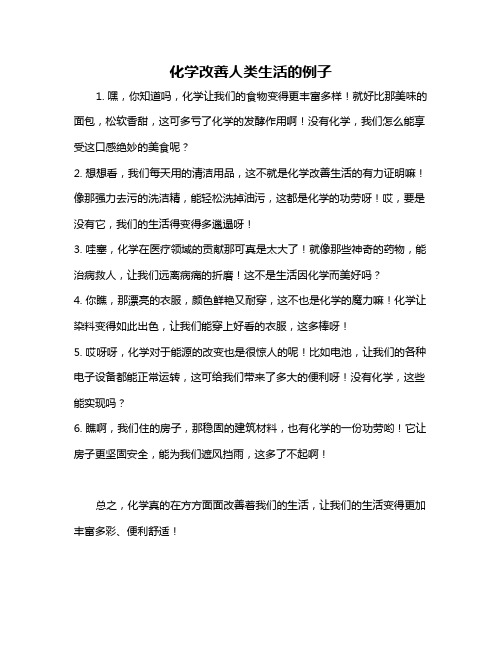 化学改善人类生活的例子

1. 嘿，你知道吗，化学让我们的食物变得更丰富多样！就好比那美味的面包，松软香甜，这可多亏了化学的发酵作用啊！没有化学，我们怎么能享受这口感绝妙的美食呢？

2. 想想看，我们每天用的清洁用品，这不就是化学改善生活的有力证明嘛！像那强力去污的洗洁精，能轻松洗掉油污，这都是化学的功劳呀！哎，要是没有它，我们的生活得变得多邋遢呀！

3. 哇塞，化学在医疗领域的贡献那可真是太大了！就像那些神奇的药物，能治病救人，让我们远离病痛的折磨！这不是生活因化学而美好吗？

4. 你瞧，那漂亮的衣服，颜色鲜艳又耐穿，这不也是化学的魔力嘛！化学让染料变得如此出色，让我们能穿上好看的衣服，这多棒呀！

5. 哎呀呀，化学对于能源的改变也是很惊人的呢！比如电池，让我们的各种电子设备都能正常运转，这可给我们带来了多大的便利呀！没有化学，这些能实现吗？

6. 瞧啊，我们住的房子，那稳固的建筑材料，也有化学的一份功劳哟！它让房子更坚固安全，能为我们遮风挡雨，这多了不起啊！

总之，化学真的在方方面面改善着我们的生活，让我们的生活变得更加丰富多彩、便利舒适！